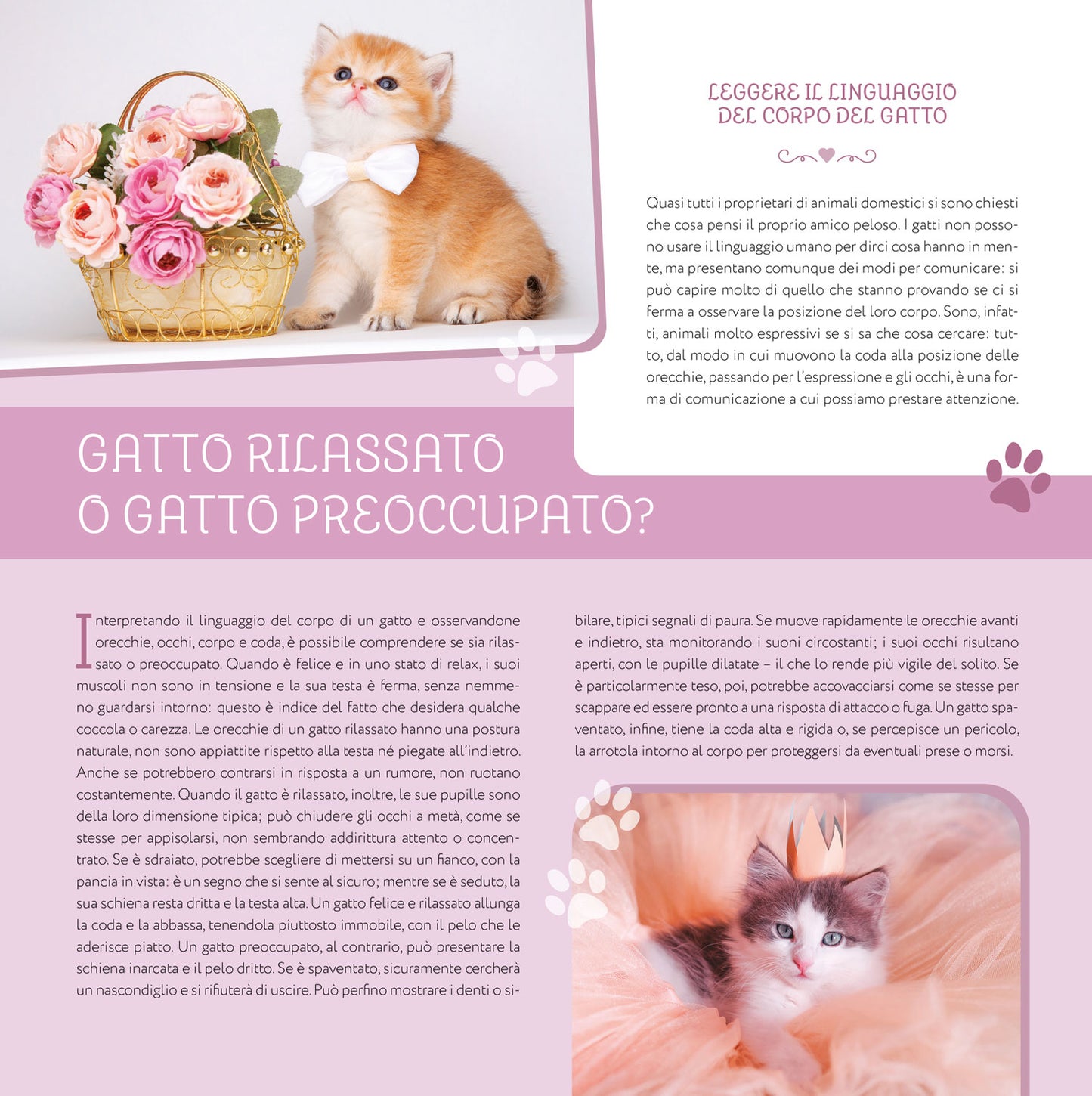 LEGGERE IL LINGUAGGIO DEL CORPO DEL GATTO

Quasi tutti i proprietari di animali domestici si sono chiesti che cosa pensi il proprio amico peloso. I gatti non possono usare il linguaggio umano per dirci cosa hanno in mente, ma presentano comunque dei modi per comunicare: si può capire molto di quello che stanno provando se ci si ferma a osservare la posizione del loro corpo. Sono, infatti, animali molto espressivi se si sa che cosa cercare: tutto, dal modo in cui muovono la coda alla posizione delle orecchie, passando per l'espressione e gli occhi, è una forma di comunicazione a cui possiamo prestare attenzione.

GATTO RILASSATO O GATTO PREOCCUPATO?

Interpretando il linguaggio del corpo di un gatto e osservandone orecchie, occhi, corpo e coda, è possibile comprendere se sia rilassato o preoccupato. Quando è felice e in uno stato di relax, i suoi muscoli non sono in tensione e la sua testa è ferma, senza nemmeno guardarsi intorno: questo è indice del fatto che desidera qualche coccola o carezza. Le orecchie di un gatto rilassato hanno una postura naturale, non sono appiattite rispetto alla testa né piegate all'indietro. Anche se potrebbero contrarsi in risposta a un rumore, non ruotano costantemente. Quando il gatto è rilassato, inoltre, le sue pupille sono della loro dimensione tipica; può chiudere gli occhi a metà, come se stesse per appisolarsi, non sembrando addirittura attento o concentrato. Se è sdraiato, potrebbe scegliere di mettersi su un fianco, con la pancia in vista: è un segno che si sente al sicuro; mentre se è seduto, la sua schiena resta dritta e la testa alta. Un gatto felice e rilassato allunga la coda e la abbassa, tenendola piuttosto immobile, con il pelo che le aderisce piatto. Un gatto preoccupato, al contrario, può presentare la schiena inarcata e il pelo dritto. Se è spaventato, sicuramente cercherà un nascondiglio e si rifiuterà di uscire. Può perfino mostrare i denti o sibilare, tipici segnali di paura. Se muove rapidamente le orecchie avanti e indietro, sta monitorando i suoni circostanti; i suoi occhi risultano aperti, con le pupille dilatate – il che lo rende più vigile del solito. Se è particolarmente teso, poi, potrebbe accovacciarsi come se stesse per scappare ed essere pronto a una risposta di attacco o fuga. Un gatto spaventato, infine, tiene la coda alta e rigida o, se percepisce un pericolo, la arrotola intorno al corpo per proteggersi da eventuali prese o morsi.